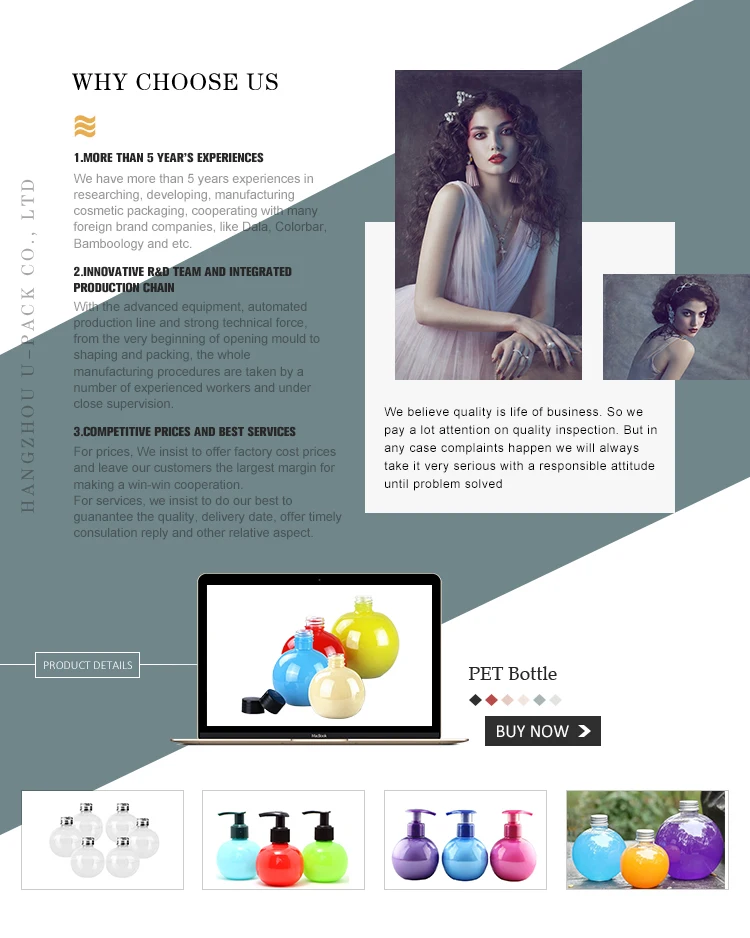 WHY CHOOSE US

1.MORE THAN 5 YEAR'S EXPERIENCES

We have more than 5 years experiences in researching, developing, manufacturing cosmetic packaging, cooperating with many foreign brand companies, like Dala, Colorbar, Bamboology and etc.

2.INNOVATIVE R&D TEAM AND INTEGRATED PRODUCTION CHAIN

With the advanced equipment, automated production line and strong technical force, from the very beginning of opening mould to shaping and packing, the whole manufacturing procedures are taken by a number of experienced workers and under close supervision.

3.COMPETITIVE PRICES AND BEST SERVICES

For prices, We insist to offer factory cost prices and leave our customers the largest margin for making a win-win cooperation.
For services, we insist to do our best to guanantee the quality, delivery date, offer timely consulation reply and other relative aspect.

HANGZHOU U-PACK CO., LTD

We believe quality is life of business. So we pay a lot attention on quality inspection. But in any case complaints happen we will always take it very serious with a responsible attitude until problem solved

PRODUCT DETAILS

PET Bottle

BUY NOW